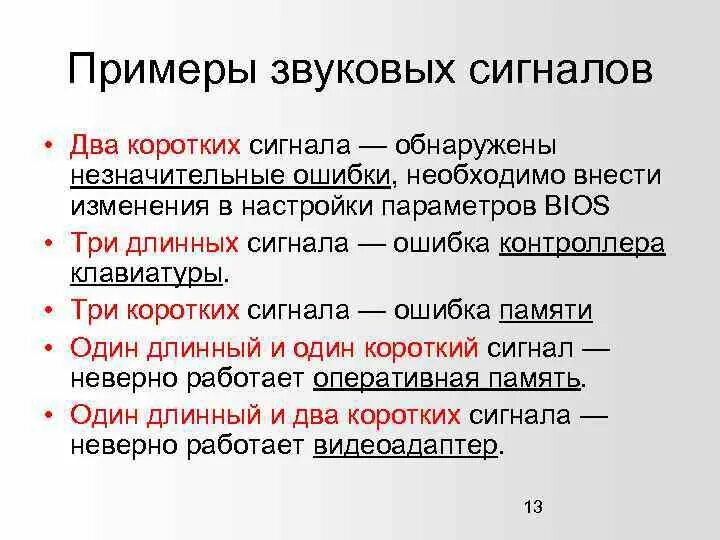 Примеры звуковых сигналов

• Два коротких сигнала — обнаружены незначительные ошибки, необходимо внести изменения в настройки параметров BIOS

• Три длинных сигнала — ошибка контроллера клавиатуры.

• Три коротких сигнала — ошибка памяти

• Один длинный и один короткий сигнал — неверно работает оперативная память.

• Один длинный и два коротких сигнала — неверно работает видеоадаптер.

13